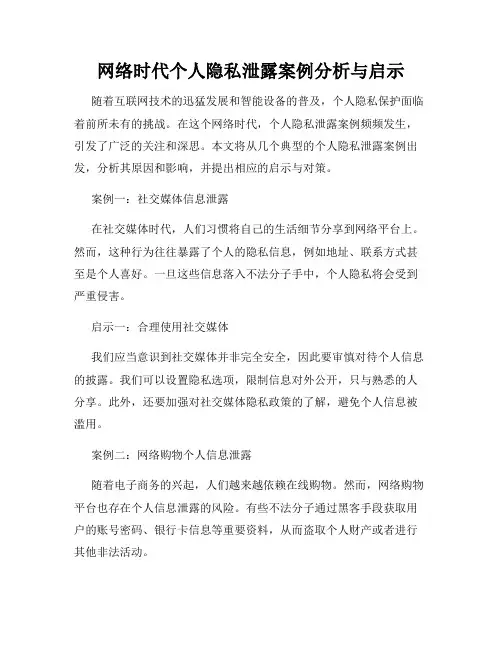 网络时代个人隐私泄露案例分析与启示

随着互联网技术的迅猛发展和智能设备的普及，个人隐私保护面临着前所未有的挑战。在这个网络时代，个人隐私泄露案例频频发生，引发了广泛的关注和深思。本文将从几个典型的个人隐私泄露案例出发，分析其原因和影响，并提出相应的启示与对策。

案例一：社交媒体信息泄露

在社交媒体时代，人们习惯将自己的生活细节分享到网络平台上。然而，这种行为往往暴露了个人的隐私信息，例如地址、联系方式甚至是个人喜好。一旦这些信息落入不法分子手中，个人隐私将会受到严重侵害。

启示一：合理使用社交媒体

我们应当意识到社交媒体并非完全安全，因此要审慎对待个人信息的披露。我们可以设置隐私选项，限制信息对外公开，只与熟悉的人分享。此外，还要加强对社交媒体隐私政策的了解，避免个人信息被滥用。

案例二：网络购物个人信息泄露

随着电子商务的兴起，人们越来越依赖在线购物。然而，网络购物平台也存在个人信息泄露的风险。有些不法分子通过黑客手段获取用户的账号密码、银行卡信息等重要资料，从而盗取个人财产或者进行其他非法活动。